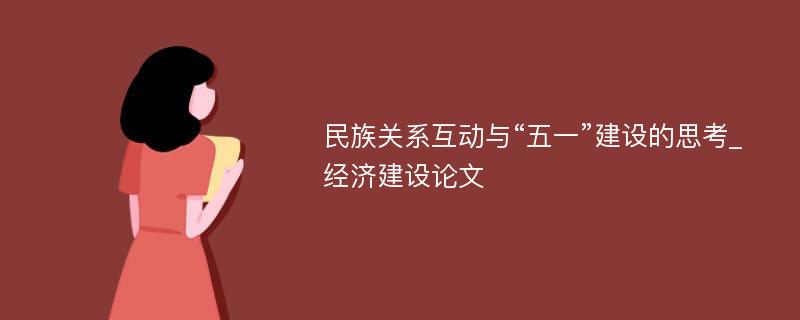 民族关系互动与“五一”建设的思考_经济建设论文